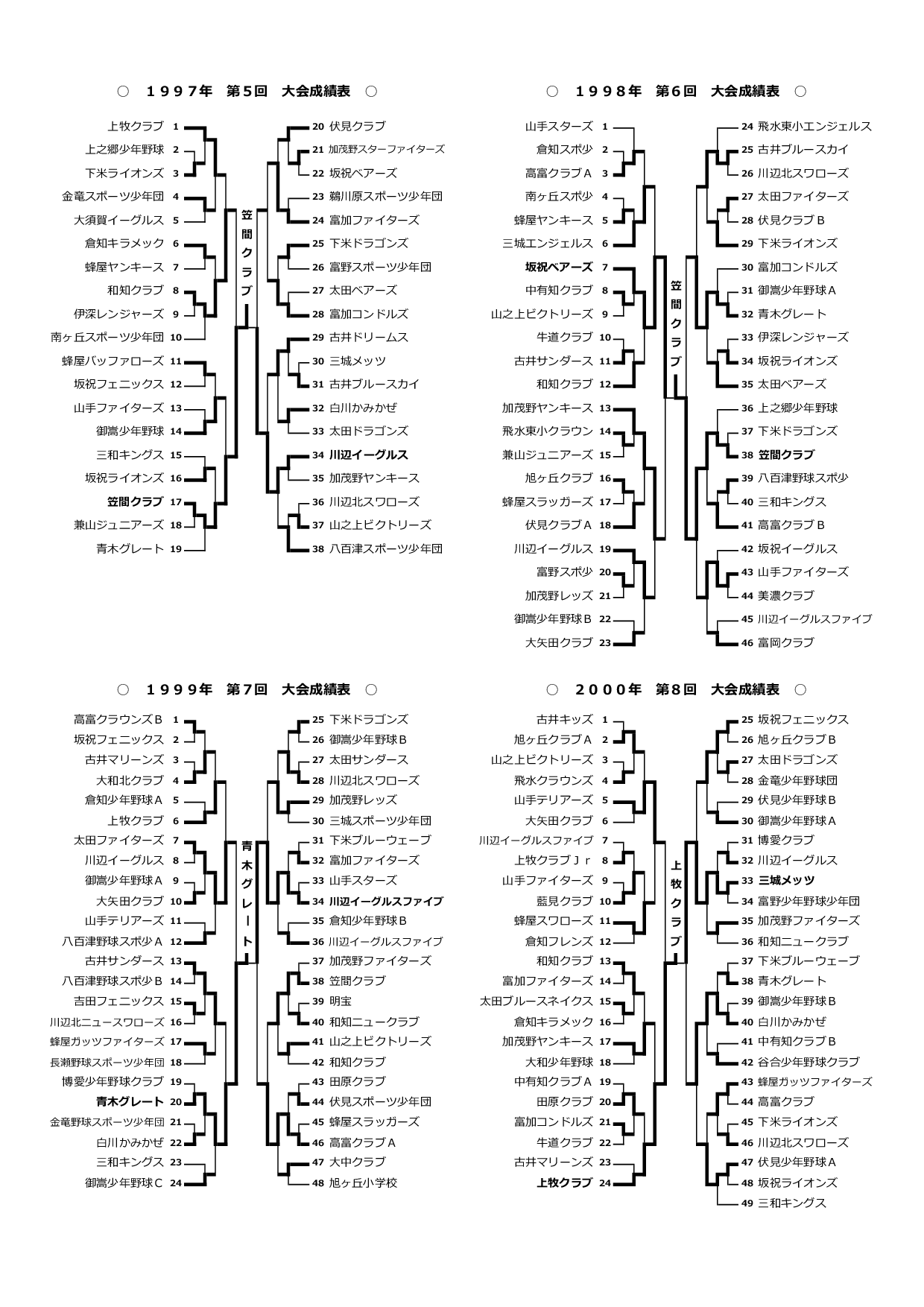 ○　１９９７年　第5回　大会成績表　○

上牧クラブ 1
上之郷少年野球 2
下米ライオンズ 3
金竜スポーツ少年団 4
大須賀イーグルス 5
倉知キラメック 6
蜂屋ヤンキース 7
和知クラブ 8
伊深レンジャーズ 9
南ヶ丘スポーツ少年団 10
蜂屋バッファローズ 11
坂祝フェニックス 12
山手ファイターズ 13
御嵩少年野球 14
三和キングス 15
坂祝ライオンズ 16
笠間クラブ 17
兼山ジュニアーズ 18
青木グレート 19

笠間クラブ

20 伏見クラブ
21 加茂野スターファイターズ
22 坂祝ベアーズ
23 鵜川原スポーツ少年団
24 富加ファイターズ
25 下米ドラゴンズ
26 富野スポーツ少年団
27 太田ベアーズ
28 富加コンドルズ
29 古井ドリームス
30 三城メッツ
31 古井ブルースカイ
32 白川かみかぜ
33 太田ドラゴンズ
34 川辺イーグルス
35 加茂野ヤンキース
36 川辺北スワローズ
37 山之上ビクトリーズ
38 八百津スポーツ少年団

○　１９９８年　第6回　大会成績表　○

山手スターズ 1
倉知スポ少 2
高富クラブＡ 3
南ヶ丘スポ少 4
蜂屋ヤンキース 5
三城エンジェルス 6
坂祝ベアーズ 7
中有知クラブ 8
山之上ビクトリーズ 9
牛道クラブ 10
古井サンダース 11
和知クラブ 12
加茂野ヤンキース 13
飛水東小クラウン 14
兼山ジュニアーズ 15
旭ヶ丘クラブ 16
蜂屋スラッガーズ 17
伏見クラブＡ 18
川辺イーグルス 19
富野スポ少 20
加茂野レッズ 21
御嵩少年野球Ｂ 22
大矢田クラブ 23

笠間クラブ

24 飛水東小エンジェルス
25 古井ブルースカイ
26 川辺北スワローズ
27 太田ファイターズ
28 伏見クラブＢ
29 下米ライオンズ
30 富加コンドルズ
31 御嵩少年野球Ａ
32 青木グレート
33 伊深レンジャーズ
34 坂祝ライオンズ
35 太田ベアーズ
36 上之郷少年野球
37 下米ドラゴンズ
38 笠間クラブ
39 八百津野球スポ少
40 三和キングス
41 高富クラブＢ
42 坂祝イーグルス
43 山手ファイターズ
44 美濃クラブ
45 川辺イーグルスファイブ
46 富岡クラブ

○　１９９９年　第7回　大会成績表　○

高富クラウンズＢ 1
坂祝フェニックス 2
古井マリーンズ 3
大和北クラブ 4
倉知少年野球Ａ 5
上牧クラブ 6
太田ファイターズ 7
川辺イーグルス 8
御嵩少年野球Ａ 9
大矢田クラブ 10
山手テリアーズ 11
八百津野球スポ少Ａ 12
古井サンダース 13
八百津野球スポ少Ｂ 14
吉田フェニックス 15
川辺北ニュースワローズ 16
蜂屋ガッツファイターズ 17
長瀬野球スポーツ少年団 18
博愛少年野球クラブ 19
青木グレート 20
金竜野球スポーツ少年団 21
白川かみかぜ 22
三和キングス 23
御嵩少年野球Ｃ 24

青木グレート

25 下米ドラゴンズ
26 御嵩少年野球Ｂ
27 太田サンダース
28 川辺北スワローズ
29 加茂野レッズ
30 三城スポーツ少年団
31 下米ブルーウェーブ
32 富加ファイターズ
33 山手スターズ
34 川辺イーグルスファイブ
35 倉知少年野球Ｂ
36 川辺イーグルスファイブ
37 加茂野ファイターズ
38 笠間クラブ
39 明宝
40 和知ニュークラブ
41 山之上ビクトリーズ
42 和知クラブ
43 田原クラブ
44 伏見スポーツ少年団
45 蜂屋スラッガーズ
46 高富クラブＡ
47 大中クラブ
48 旭ヶ丘小学校

○　２０００年　第8回　大会成績表　○

古井キッズ 1
旭ヶ丘クラブＡ 2
山之上ビクトリーズ 3
飛水クラウンズ 4
山手テリアーズ 5
大矢田クラブ 6
川辺イーグルスファイブ 7
上牧クラブＪｒ 8
山手ファイターズ 9
藍見クラブ 10
蜂屋スワローズ 11
倉知フレンズ 12
和知クラブ 13
富加ファイターズ 14
太田ブルースネイクス 15
倉知キラメック 16
加茂野ヤンキース 17
大和少年野球 18
中有知クラブＡ 19
田原クラブ 20
富加コンドルズ 21
牛道クラブ 22
古井マリーンズ 23
上牧クラブ 24

上牧クラブ

25 坂祝フェニックス
26 旭ヶ丘クラブＢ
27 太田ドラゴンズ
28 金竜少年野球団
29 伏見少年野球Ｂ
30 御嵩少年野球Ａ
31 博愛クラブ
32 川辺イーグルス
33 三城メッツ
34 富野少年野球少年団
35 加茂野ファイターズ
36 和知ニュークラブ
37 下米ブルーウェーブ
38 青木グレート
39 御嵩少年野球Ｂ
40 白川かみかぜ
41 中有知クラブＢ
42 谷合少年野球クラブ
43 蜂屋ガッツファイターズ
44 高富クラブ
45 下米ライオンズ
46 川辺北スワローズ
47 伏見少年野球Ａ
48 坂祝ライオンズ
49 三和キングス